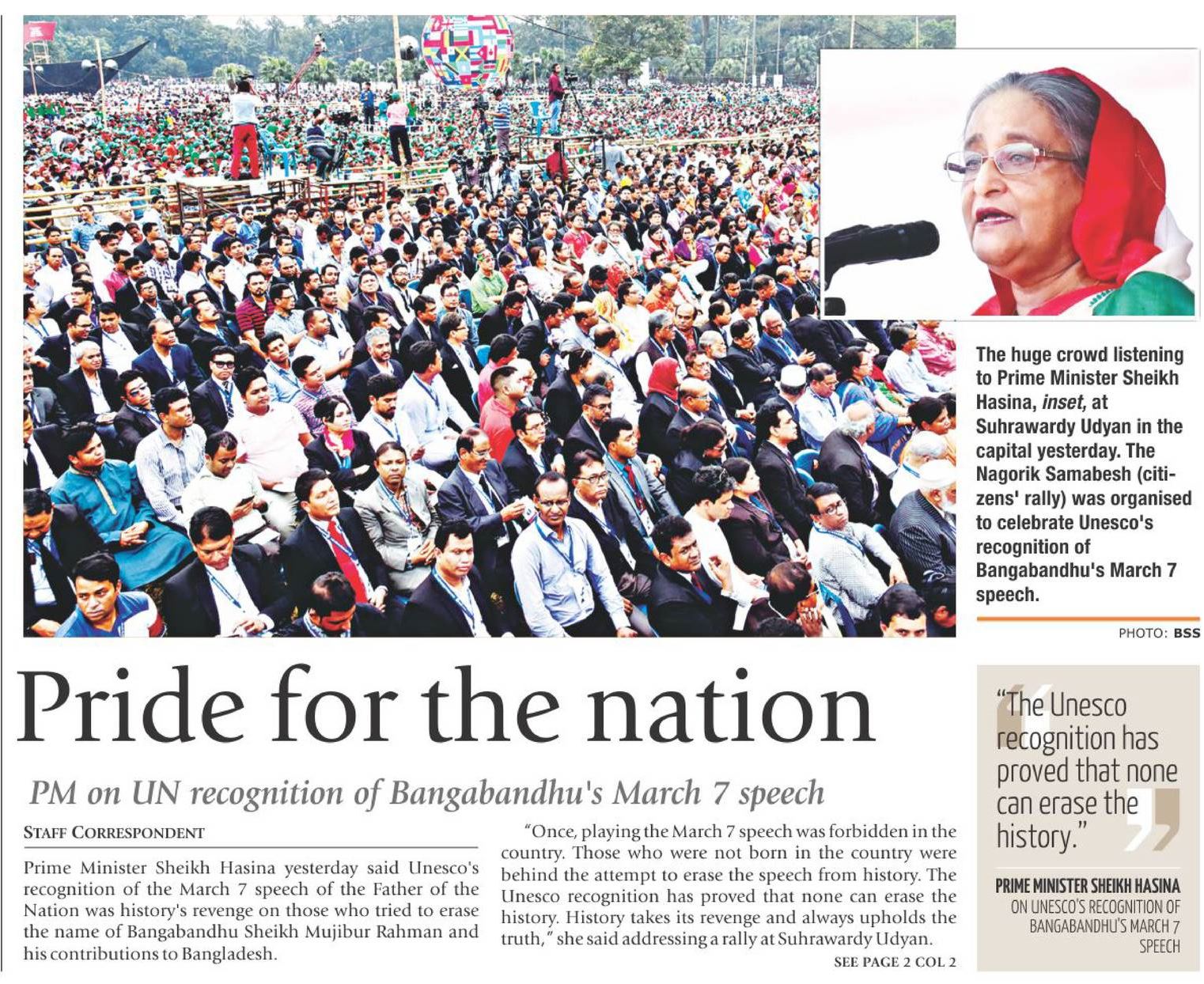 The huge crowd listening to Prime Minister Sheikh Hasina, inset, at Suhrawardy Udyan in the capital yesterday. The Nagorik Samabesh (citizens' rally) was organised to celebrate Unesco's recognition of Bangabandhu's March 7 speech.

PHOTO: BSS

Pride for the nation

PM on UN recognition of Bangabandhu's March 7 speech

STAFF CORRESPONDENT

Prime Minister Sheikh Hasina yesterday said Unesco's recognition of the March 7 speech of the Father of the Nation was history's revenge on those who tried to erase the name of Bangabandhu Sheikh Mujibur Rahman and his contributions to Bangladesh.

"Once, playing the March 7 speech was forbidden in the country. Those who were not born in the country were behind the attempt to erase the speech from history. The Unesco recognition has proved that none can erase the history. History takes its revenge and always upholds the truth," she said addressing a rally at Suhrawardy Udyan.

SEE PAGE 2 COL 2

"The Unesco recognition has proved that none can erase the history."

PRIME MINISTER SHEIKH HASINA
ON UNESCO'S RECOGNITION OF BANGABANDHU'S MARCH 7 SPEECH